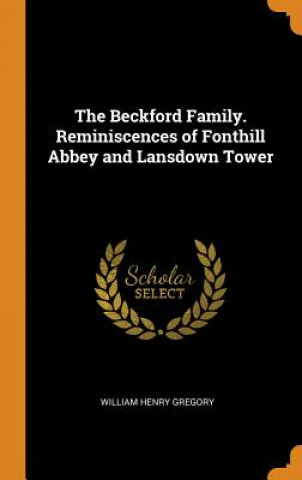 The Beckford Family. Reminiscences of Fonthill Abbey and Lansdown Tower

Scholar SELECT

WILLIAM HENRY GREGORY